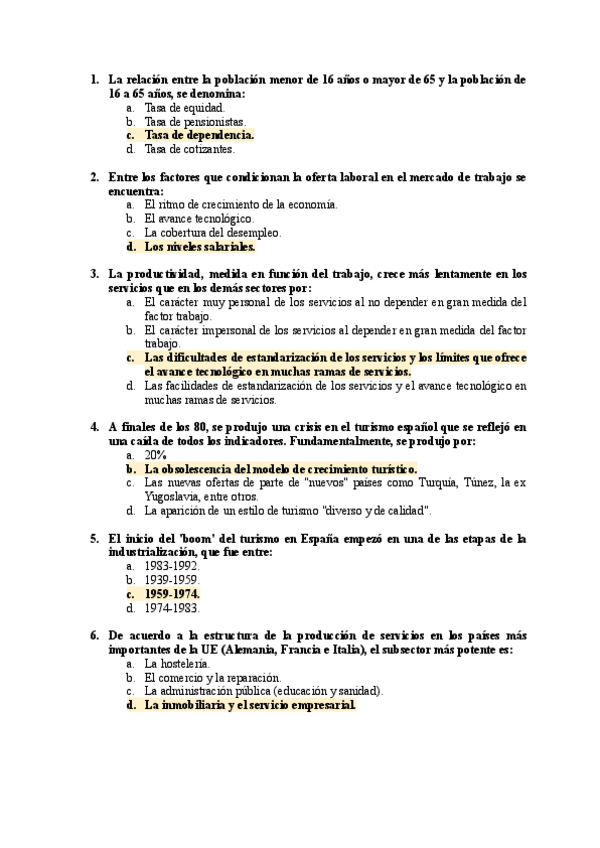 1. La relación entre la población menor de 16 años o mayor de 65 y la población de 16 a 65 años, se denomina:
a. Tasa de equidad.
b. Tasa de pensionistas.
c. Tasa de dependencia.
d. Tasa de cotizantes.

2. Entre los factores que condicionan la oferta laboral en el mercado de trabajo se encuentra:
a. El ritmo de crecimiento de la economía.
b. El avance tecnológico.
c. La cobertura del desempleo.
d. Los niveles salariales.

3. La productividad, medida en función del trabajo, crece más lentamente en los servicios que en los demás sectores por:
a. El carácter muy personal de los servicios al no depender en gran medida del factor trabajo.
b. El carácter impersonal de los servicios al depender en gran medida del factor trabajo.
c. Las dificultades de estandarización de los servicios y los límites que ofrece el avance tecnológico en muchas ramas de servicios.
d. Las facilidades de estandarización de los servicios y el avance tecnológico en muchas ramas de servicios.

4. A finales de los 80, se produjo una crisis en el turismo español que se reflejó en una caída de todos los indicadores. Fundamentalmente, se produjo por:
a. 20%
b. La obsolescencia del modelo de crecimiento turístico.
c. Las nuevas ofertas de parte de "nuevos" países como Turquía, Túnez, la ex Yugoslavia, entre otros.
d. La aparición de un estilo de turismo "diverso y de calidad".

5. El inicio del 'boom' del turismo en España empezó en una de las etapas de la industrialización, que fue entre:
a. 1983-1992.
b. 1939-1959.
c. 1959-1974.
d. 1974-1983.

6. De acuerdo a la estructura de la producción de servicios en los países más importantes de la UE (Alemania, Francia e Italia), el subsector más potente es:
a. La hostelería.
b. El comercio y la reparación.
c. La administración pública (educación y sanidad).
d. La inmobiliaria y el servicio empresarial.